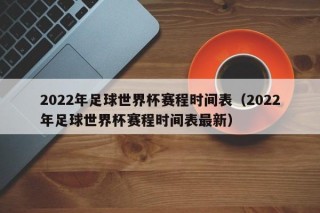 2022年足球世界杯赛程时间表（2022年足球世界杯赛程时间表最新）